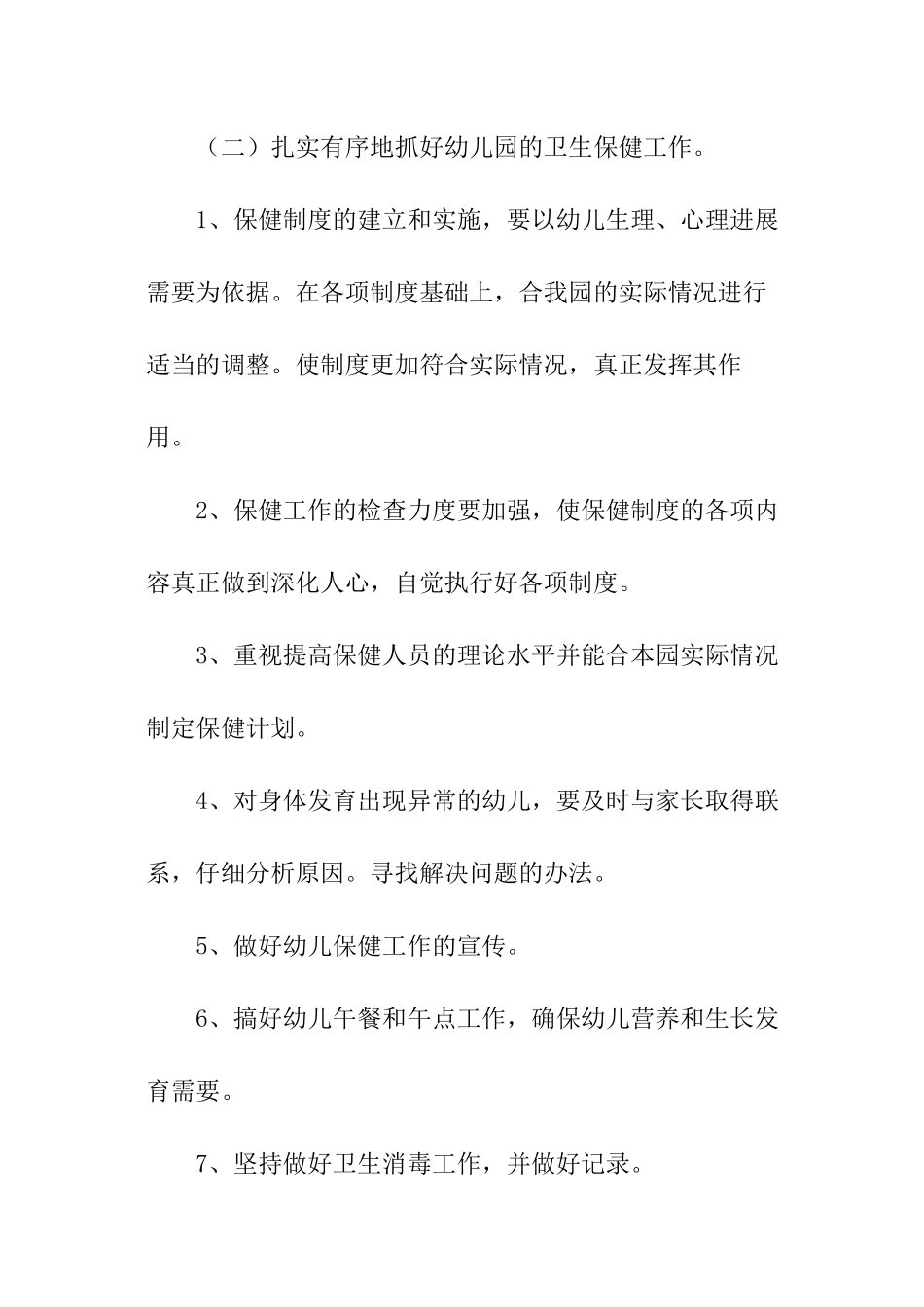 （二）扎实有序地抓好幼儿园的卫生保健工作。

1、保健制度的建立和实施，要以幼儿生理、心理进展需要为依据。在各项制度基础上，合我园的实际情况进行适当的调整。使制度更加符合实际情况，真正发挥其作用。

2、保健工作的检查力度要加强，使保健制度的各项内容真正做到深化人心，自觉执行好各项制度。

3、重视提高保健人员的理论水平并能合本园实际情况制定保健计划。

4、对身体发育出现异常的幼儿，要及时与家长取得联系，仔细分析原因。寻找解决问题的办法。

5、做好幼儿保健工作的宣传。

6、搞好幼儿午餐和午点工作，确保幼儿营养和生长发育需要。

7、坚持做好卫生消毒工作，并做好记录。